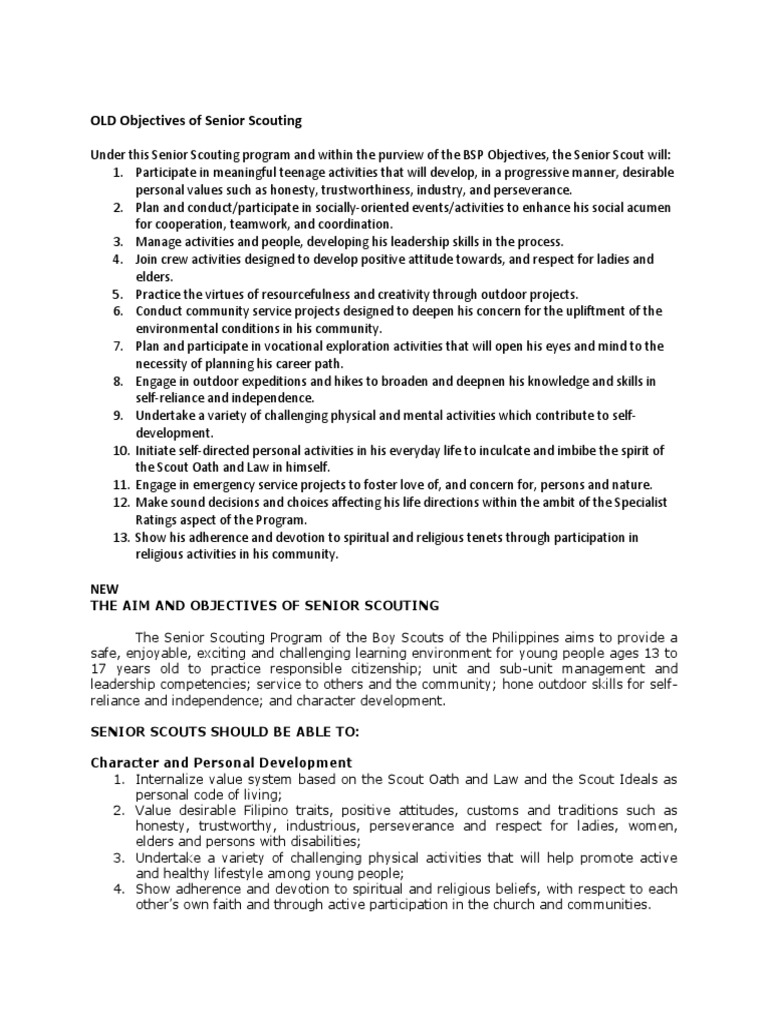 OLD Objectives of Senior Scouting

Under this Senior Scouting program and within the purview of the BSP Objectives, the Senior Scout will:
1. Participate in meaningful teenage activities that will develop, in a progressive manner, desirable personal values such as honesty, trustworthiness, industry, and perseverance.
2. Plan and conduct/participate in socially-oriented events/activities to enhance his social acumen for cooperation, teamwork, and coordination.
3. Manage activities and people, developing his leadership skills in the process.
4. Join crew activities designed to develop positive attitude towards, and respect for ladies and elders.
5. Practice the virtues of resourcefulness and creativity through outdoor projects.
6. Conduct community service projects designed to deepen his concern for the upliftment of the environmental conditions in his community.
7. Plan and participate in vocational exploration activities that will open his eyes and mind to the necessity of planning his career path.
8. Engage in outdoor expeditions and hikes to broaden and deepnen his knowledge and skills in self-reliance and independence.
9. Undertake a variety of challenging physical and mental activities which contribute to self-development.
10. Initiate self-directed personal activities in his everyday life to inculcate and imbibe the spirit of the Scout Oath and Law in himself.
11. Engage in emergency service projects to foster love of, and concern for, persons and nature.
12. Make sound decisions and choices affecting his life directions within the ambit of the Specialist Ratings aspect of the Program.
13. Show his adherence and devotion to spiritual and religious tenets through participation in religious activities in his community.

NEW
THE AIM AND OBJECTIVES OF SENIOR SCOUTING

The Senior Scouting Program of the Boy Scouts of the Philippines aims to provide a safe, enjoyable, exciting and challenging learning environment for young people ages 13 to 17 years old to practice responsible citizenship; unit and sub-unit management and leadership competencies; service to others and the community; hone outdoor skills for self-reliance and independence; and character development.

SENIOR SCOUTS SHOULD BE ABLE TO:

Character and Personal Development
1. Internalize value system based on the Scout Oath and Law and the Scout Ideals as personal code of living;
2. Value desirable Filipino traits, positive attitudes, customs and traditions such as honesty, trustworthy, industrious, perseverance and respect for ladies, women, elders and persons with disabilities;
3. Undertake a variety of challenging physical activities that will help promote active and healthy lifestyle among young people;
4. Show adherence and devotion to spiritual and religious beliefs, with respect to each other's own faith and through active participation in the church and communities.